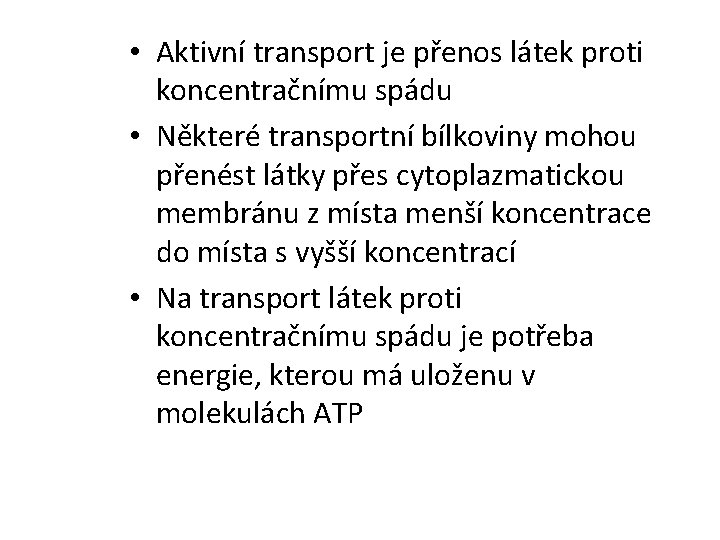 • Aktivní transport je přenos látek proti koncentračnímu spádu

• Některé transportní bílkoviny mohou přenést látky přes cytoplazmatickou membránu z místa menší koncentrace do místa s vyšší koncentrací

• Na transport látek proti koncentračnímu spádu je potřeba energie, kterou má uloženu v molekulách ATP